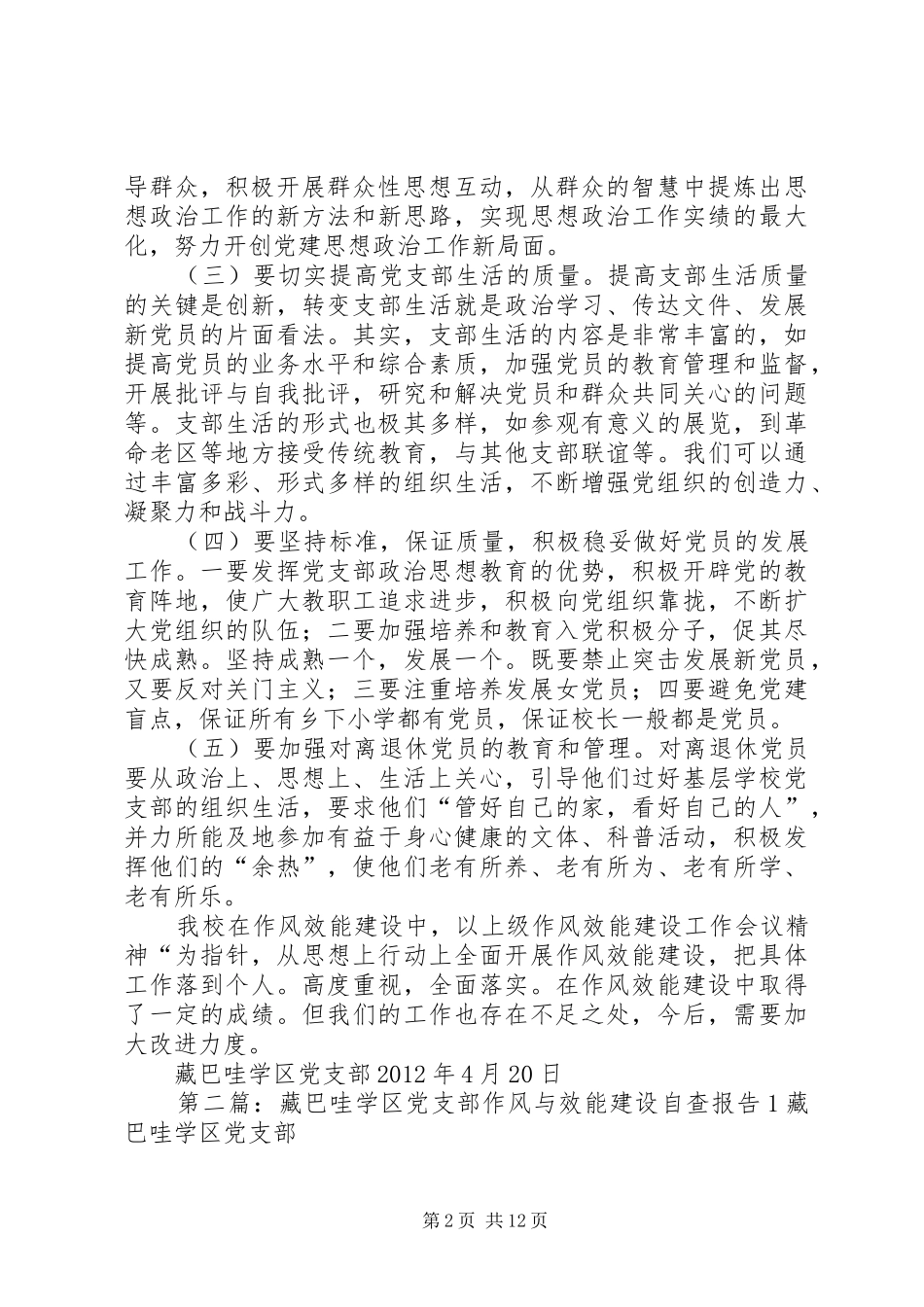 导群众，积极开展群众性思想互动，从群众的智慧中提炼出思想政治工作的新方法和新思路，实现思想政治工作实绩的最大化，努力开创党建思想政治工作新局面。

（三）要切实提高党支部生活的质量。提高支部生活质量的关键是创新，转变支部生活就是政治学习、传达文件、发展新党员的片面看法。其实，支部生活的内容是非常丰富的，如提高党员的业务水平和综合素质，加强党员的教育管理和监督，开展批评与自我批评，研究和解决党员和群众共同关心的问题等。支部生活的形式也极其多样，如参观有意义的展览，到革命老区等地方接受传统教育，与其他支部联谊等。我们可以通过丰富多彩、形式多样的组织生活，不断增强党组织的创造力、凝聚力和战斗力。

（四）要坚持标准，保证质量，积极稳妥做好党员的发展工作。一要发挥党支部政治思想教育的优势，积极开辟党的教育阵地，使广大教职工追求进步，积极向党组织靠拢，不断扩大党组织的队伍；二要加强培养和教育入党积极分子，促其尽快成熟。坚持成熟一个，发展一个。既要禁止突击发展新党员，又要反对关门主义；三要注重培养发展女党员；四要避免党建盲点，保证所有乡下小学都有党员，保证校长一般都是党员。

（五）要加强对离退休党员的教育和管理。对离退休党员要从政治上、思想上、生活上关心，引导他们过好基层学校党支部的组织生活，要求他们“管好自己的家，看好自己的人”，并力所能及地参加有益于身心健康的文体、科普活动，积极发挥他们的“余热”，使他们老有所养、老有所为、老有所学、老有所乐。

我校在作风效能建设中，以上级作风效能建设工作会议精神“为指针，从思想上行动上全面开展作风效能建设，把具体工作落到个人。高度重视，全面落实。在作风效能建设中取得了一定的成绩。但我们的工作也存在不足之处，今后，需要加大改进力度。

藏巴哇学区党支部 2012 年 4 月 20 日

第二篇：藏巴哇学区党支部作风与效能建设自查报告 1 藏巴哇学区党支部

第 2 页 共 12 页